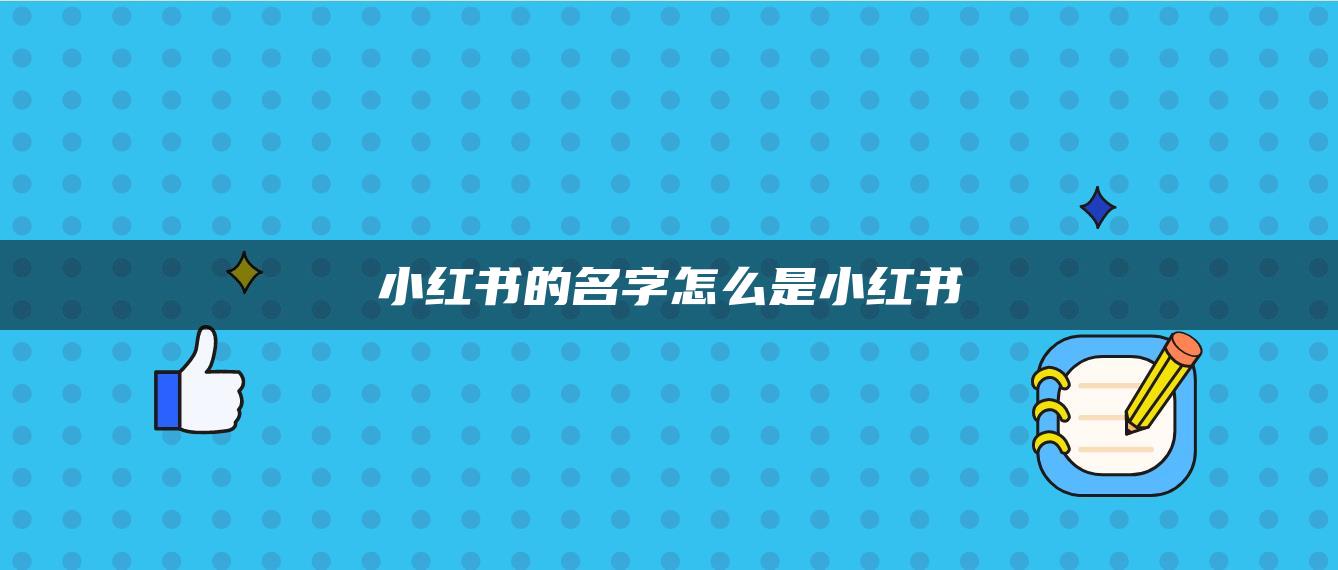 小红书的名字怎么是小红书